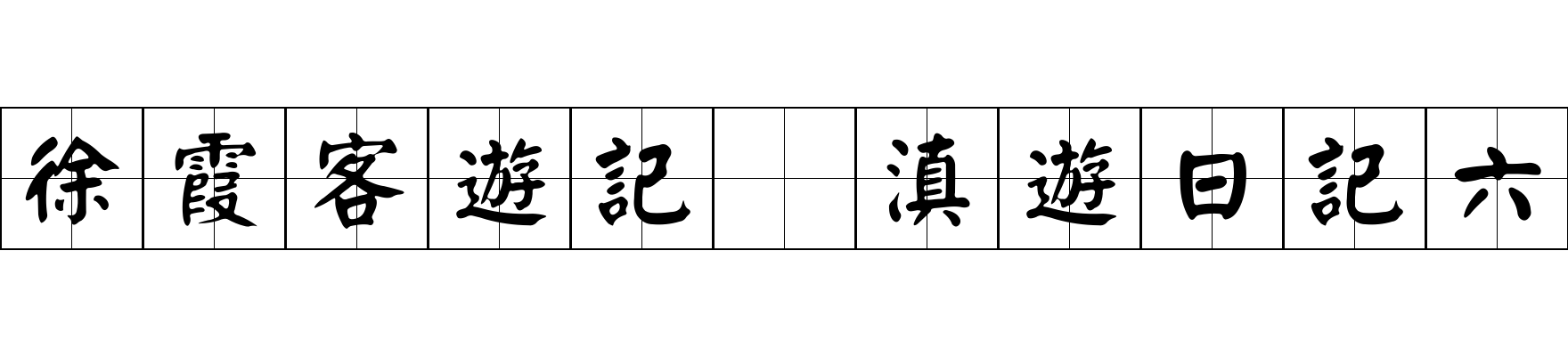 徐霞客遊記 滇遊日記六